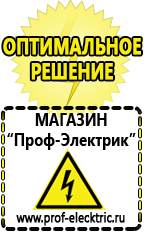 ОПТИМАЛЬНОЕ РЕШЕНИЕ

МАГАЗИН
“Проф-Электрик”

www.prof-electric.ru